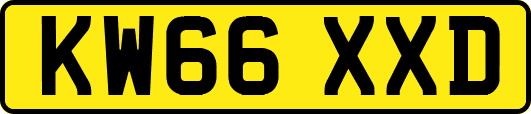 KW66 XXD